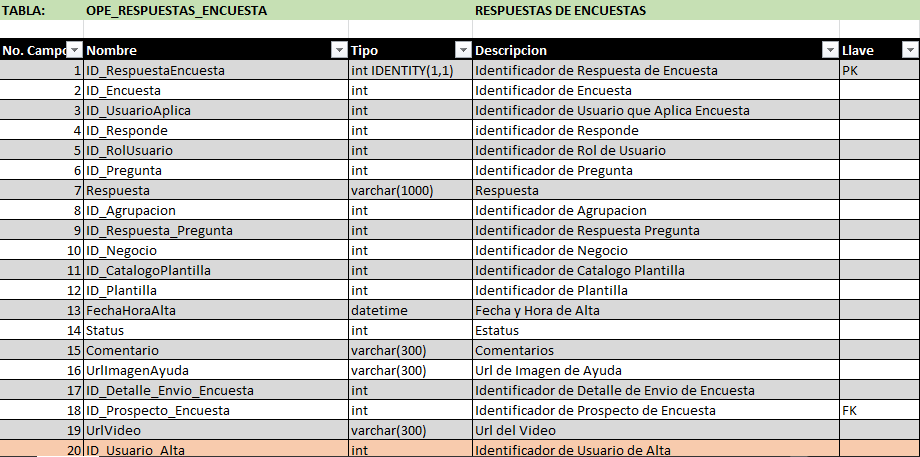 TABLA: OPE_RESPUESTAS_ENCUESTA RESPUESTAS DE ENCUESTAS

| No. Campo | Nombre | Tipo | Descripcion | Llave |
|---|---|---|---|---|
| 1 | ID_RespuestaEncuesta | int IDENTITY(1,1) | Identificador de Respuesta de Encuesta | PK |
| 2 | ID_Encuesta | int | Identificador de Encuesta | |
| 3 | ID_UsuarioAplica | int | Identificador de Usuario que Aplica Encuesta | |
| 4 | ID_Responde | int | identificador de Responde | |
| 5 | ID_RolUsuario | int | Identificador de Rol de Usuario | |
| 6 | ID_Pregunta | int | Identificador de Pregunta | |
| 7 | Respuesta | varchar(1000) | Respuesta | |
| 8 | ID_Agrupacion | int | Identificador de Agrupacion | |
| 9 | ID_Respuesta_Pregunta | int | Identificador de Respuesta Pregunta | |
| 10 | ID_Negocio | int | Identificador de Negocio | |
| 11 | ID_CatalogoPlantilla | int | Identificador de Catalogo Plantilla | |
| 12 | ID_Plantilla | int | Identificador de Plantilla | |
| 13 | FechaHoraAlta | datetime | Fecha y Hora de Alta | |
| 14 | Status | int | Estatus | |
| 15 | Comentario | varchar(300) | Comentarios | |
| 16 | UrlImagenAyuda | varchar(300) | Url de Imagen de Ayuda | |
| 17 | ID_Detalle_Envio_Encuesta | int | Identificador de Detalle de Envio de Encuesta | |
| 18 | ID_Prospecto_Encuesta | int | Identificador de Prospecto de Encuesta | FK |
| 19 | UrlVideo | varchar(300) | Url del Video | |
| 20 | ID_Usuario_Alta | int | Identificador de Usuario de Alta | |